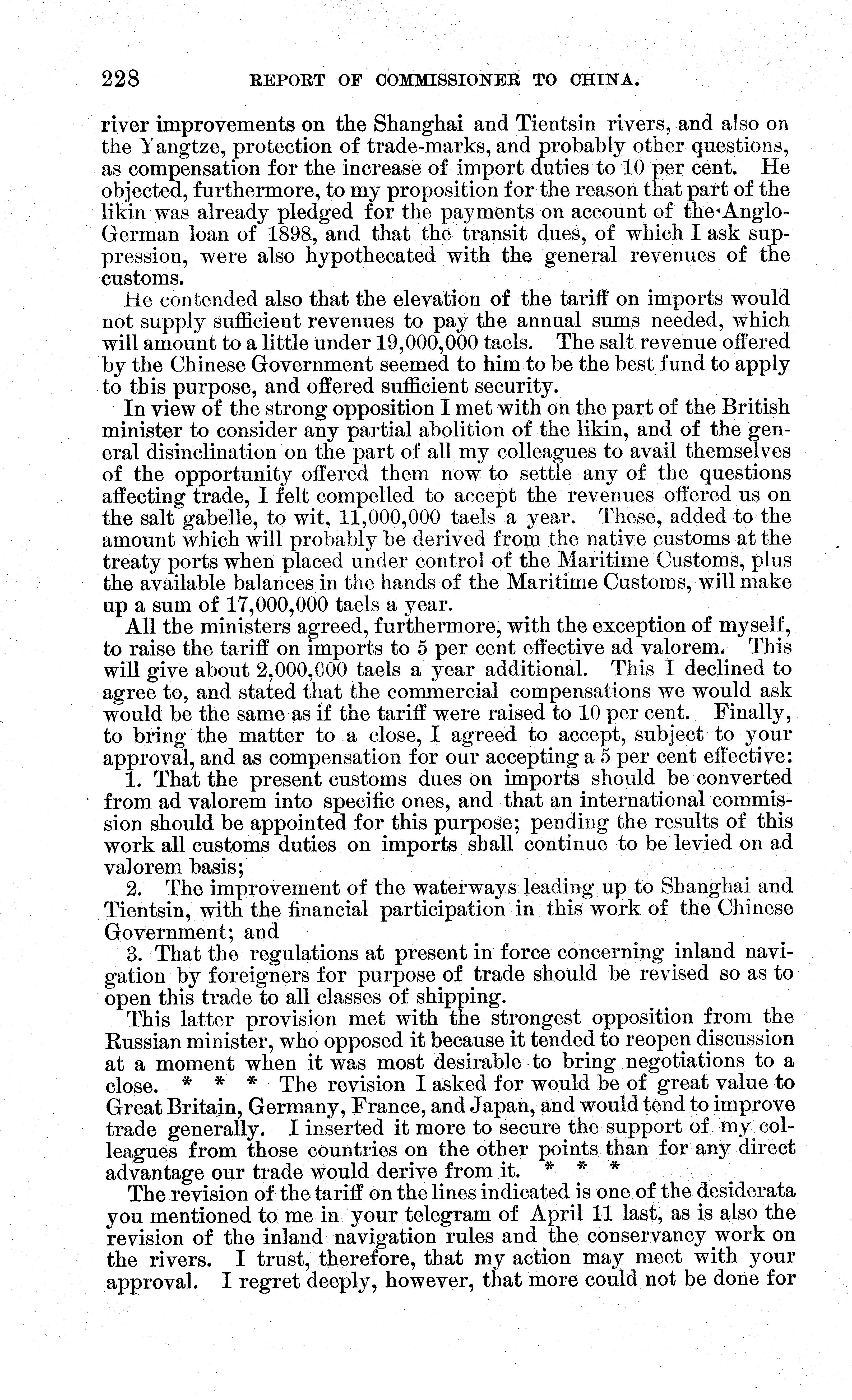 228 REPORT OF COMMISSIONER TO CHINA.

river improvements on the Shanghai and Tientsin rivers, and also on the Yangtze, protection of trade-marks, and probably other questions, as compensation for the increase of import duties to 10 per cent. He objected, furthermore, to my proposition for the reason that part of the likin was already pledged for the payments on account of the Anglo-German loan of 1898, and that the transit dues, of which I ask suppression, were also hypothecated with the general revenues of the customs.

He contended also that the elevation of the tariff on imports would not supply sufficient revenues to pay the annual sums needed, which will amount to a little under 19,000,000 taels. The salt revenue offered by the Chinese Government seemed to him to be the best fund to apply to this purpose, and offered sufficient security.

In view of the strong opposition I met with on the part of the British minister to consider any partial abolition of the likin, and of the general disinclination on the part of all my colleagues to avail themselves of the opportunity offered them now to settle any of the questions affecting trade, I felt compelled to accept the revenues offered us on the salt gabelle, to wit, 11,000,000 taels a year. These, added to the amount which will probably be derived from the native customs at the treaty ports when placed under control of the Maritime Customs, plus the available balances in the hands of the Maritime Customs, will make up a sum of 17,000,000 taels a year.

All the ministers agreed, furthermore, with the exception of myself, to raise the tariff on imports to 5 per cent effective ad valorem. This will give about 2,000,000 taels a year additional. This I declined to agree to, and stated that the commercial compensations we would ask would be the same as if the tariff were raised to 10 per cent. Finally, to bring the matter to a close, I agreed to accept, subject to your approval, and as compensation for our accepting a 5 per cent effective:

1. That the present customs dues on imports should be converted from ad valorem into specific ones, and that an international commission should be appointed for this purpose; pending the results of this work all customs duties on imports shall continue to be levied on ad valorem basis;

2. The improvement of the waterways leading up to Shanghai and Tientsin, with the financial participation in this work of the Chinese Government; and

3. That the regulations at present in force concerning inland navigation by foreigners for purpose of trade should be revised so as to open this trade to all classes of shipping.

This latter provision met with the strongest opposition from the Russian minister, who opposed it because it tended to reopen discussion at a moment when it was most desirable to bring negotiations to a close. * * * The revision I asked for would be of great value to Great Britain, Germany, France, and Japan, and would tend to improve trade generally. I inserted it more to secure the support of my colleagues from those countries on the other points than for any direct advantage our trade would derive from it. * * *

The revision of the tariff on the lines indicated is one of the desiderata you mentioned to me in your telegram of April 11 last, as is also the revision of the inland navigation rules and the conservancy work on the rivers. I trust, therefore, that my action may meet with your approval. I regret deeply, however, that more could not be done for